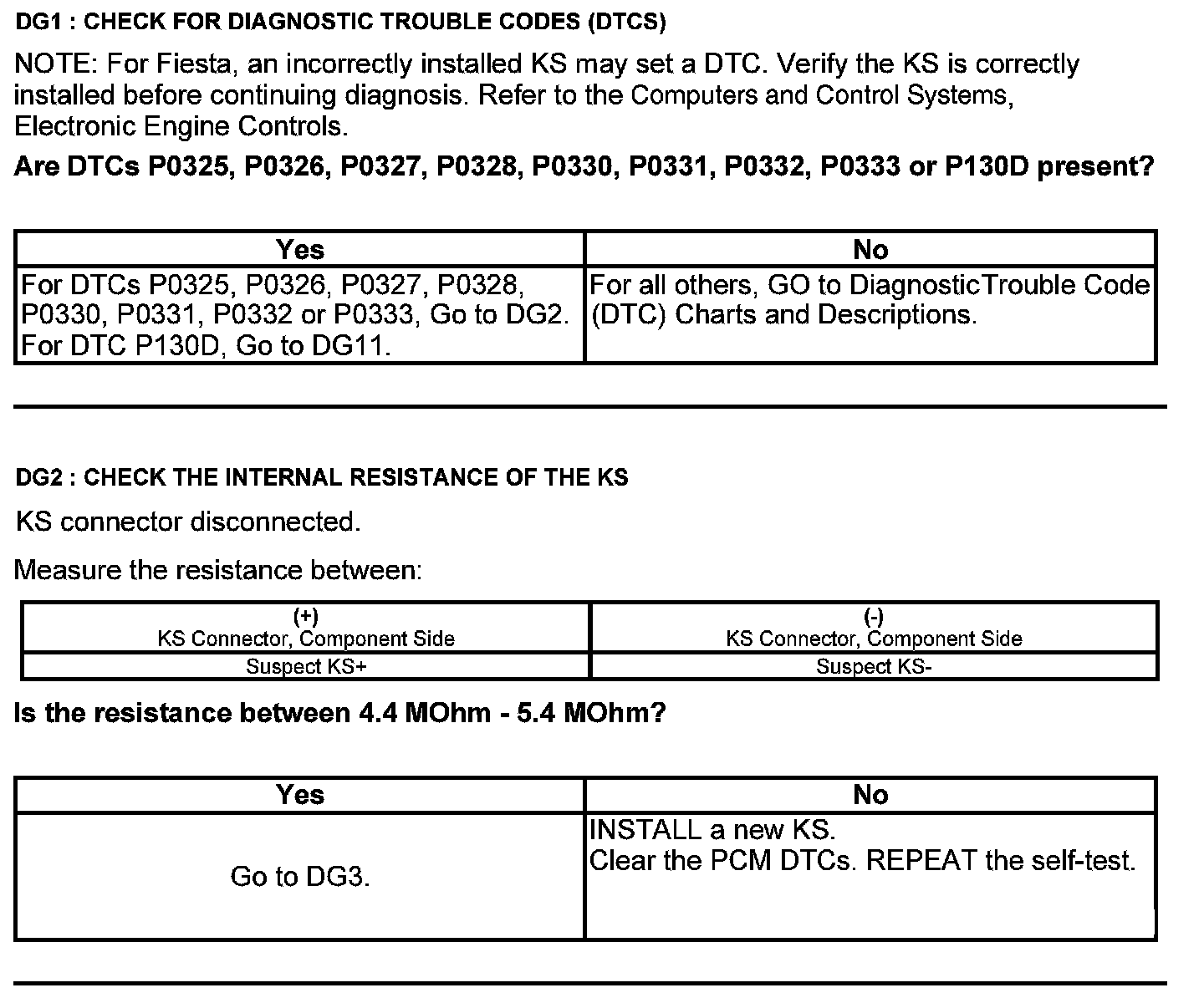 DG1 : CHECK FOR DIAGNOSTIC TROUBLE CODES (DTCS)

NOTE: For Fiesta, an incorrectly installed KS may set a DTC. Verify the KS is correctly installed before continuing diagnosis. Refer to the Computers and Control Systems, Electronic Engine Controls.

Are DTCs P0325, P0326, P0327, P0328, P0330, P0331, P0332, P0333 or P130D present?

| Yes | No |
|---|---|
| For DTCs P0325, P0326, P0327, P0328, P0330, P0331, P0332 or P0333, Go to DG2. For DTC P130D, Go to DG11. | For all others, GO to DiagnosticTrouble Code (DTC) Charts and Descriptions. |

DG2 : CHECK THE INTERNAL RESISTANCE OF THE KS

KS connector disconnected.

Measure the resistance between:

| (+) KS Connector, Component Side | (-) KS Connector, Component Side |
|---|---|
| Suspect KS+ | Suspect KS- |

Is the resistance between 4.4 MOhm - 5.4 MOhm?

| Yes | No |
|---|---|
| Go to DG3. | INSTALL a new KS. Clear the PCM DTCs. REPEAT the self-test. |